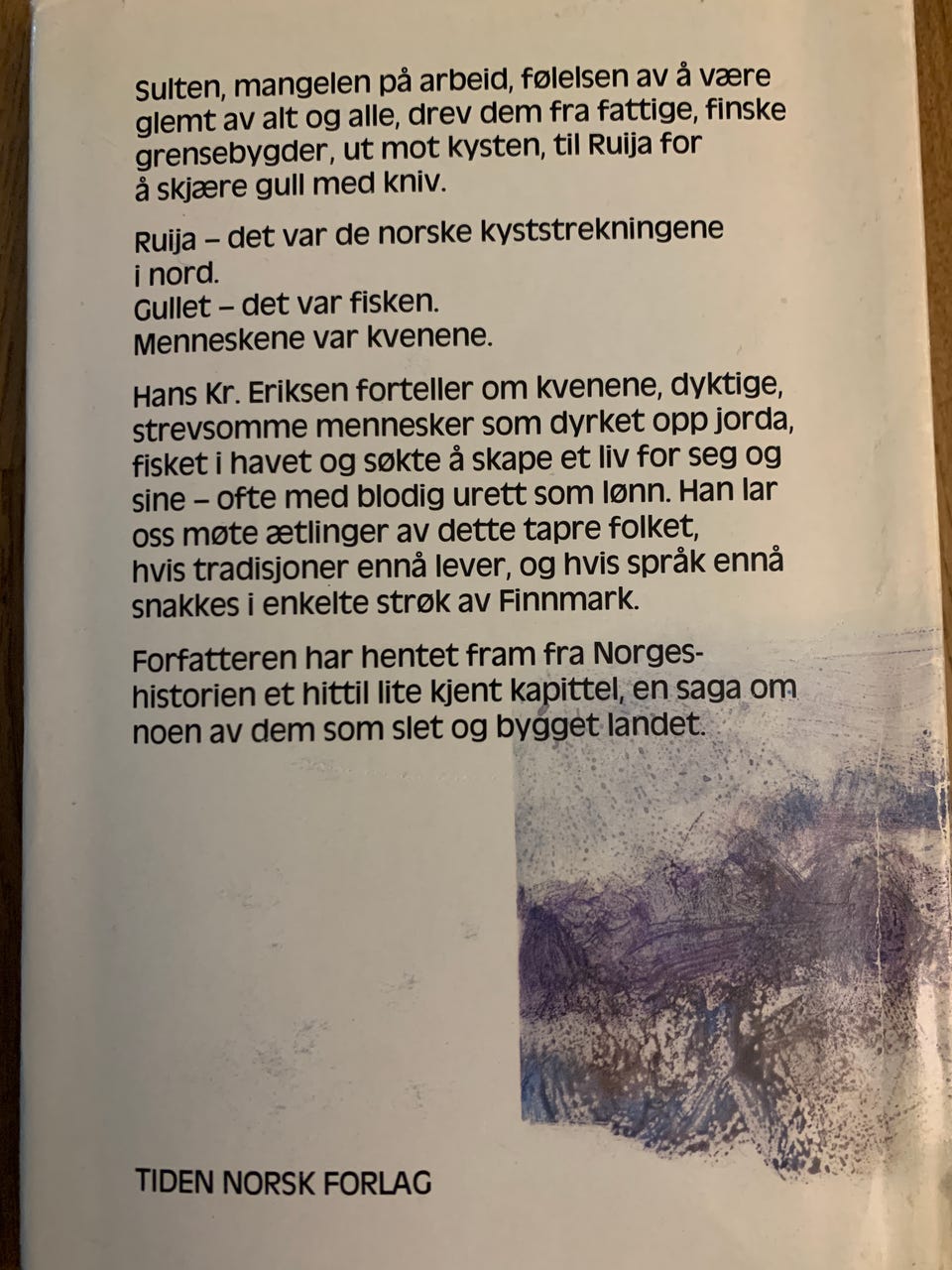 Sulten, mangelen på arbeid, følelsen av å være glemt av alt og alle, drev dem fra fattige, finske grensebygder, ut mot kysten, til Ruija for å skjære gull med kniv.

Ruija – det var de norske kyststrekningene i nord.
Gullet – det var fisken.
Menneskene var kvenene.

Hans Kr. Eriksen forteller om kvenene, dyktige, strevsomme mennesker som dyrket opp jorda, fisket i havet og søkte å skape et liv for seg og sine – ofte med blodig urett som lønn. Han lar oss møte ætlinger av dette tapre folket, hvis tradisjoner ennå lever, og hvis språk ennå snakkes i enkelte strøk av Finnmark.

Forfatteren har hentet fram fra Norgeshistorien et hittil lite kjent kapittel, en saga om noen av dem som slet og bygget landet.

TIDEN NORSK FORLAG